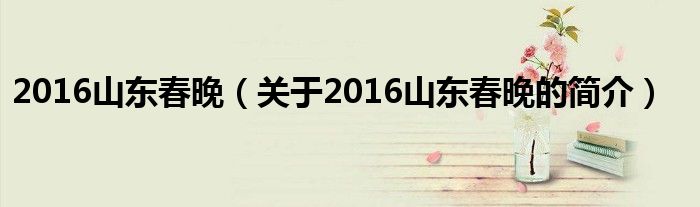 2016山东春晚（关于2016山东春晚的简介）